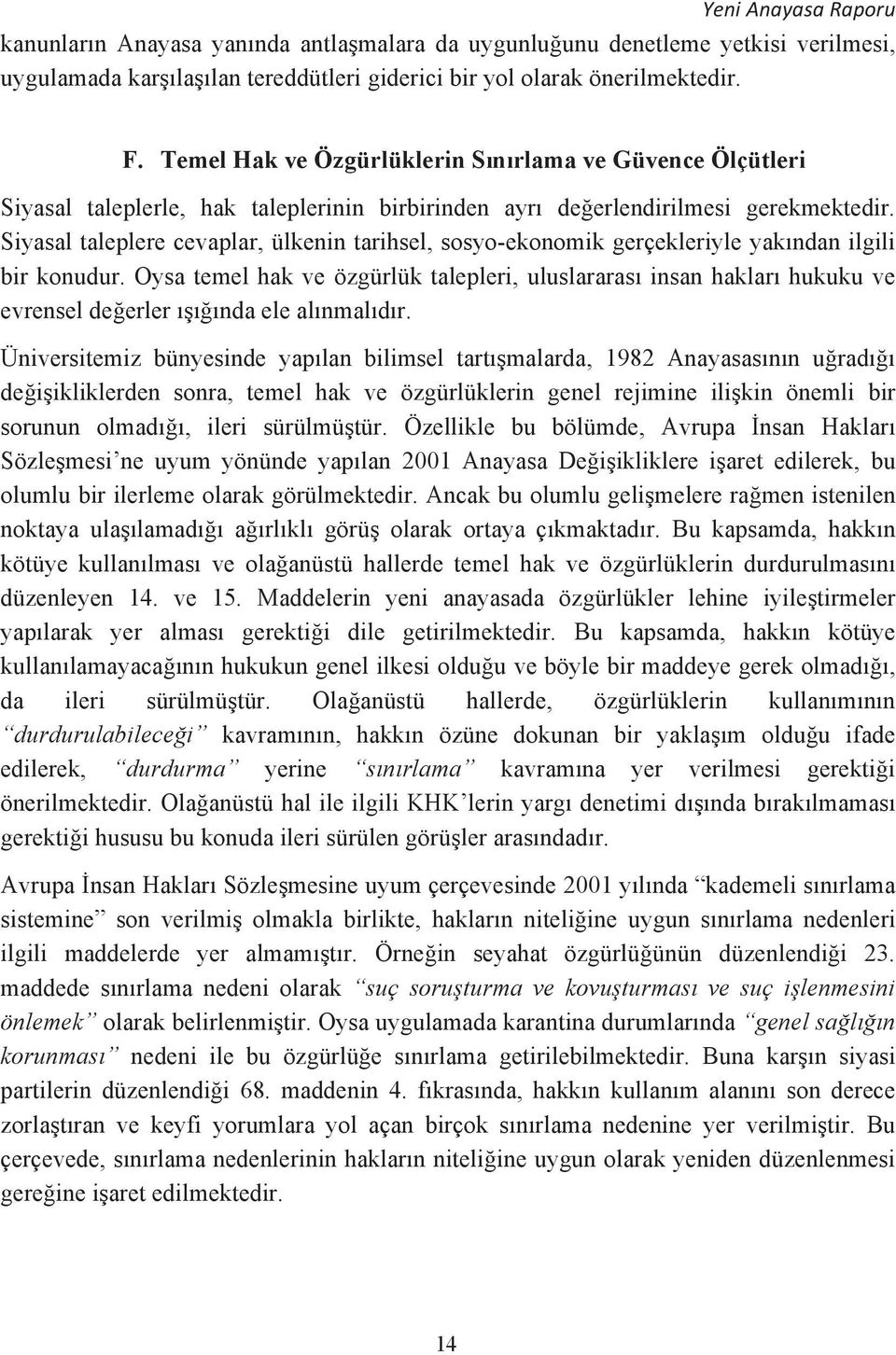 Yeni Anayasa Raporu

kanunların Anayasa yanında antlaşmalara da uygunluğunu denetleme yetkisi verilmesi, uygulamada karşılaşılan tereddütleri giderici bir yol olarak önerilmektedir.

F. Temel Hak ve Özgürlüklerin Sınırlama ve Güvence Ölçütleri

Siyasal taleplerle, hak taleplerinin birbirinden ayrı değerlendirilmesi gerekmektedir. Siyasal taleplere cevaplar, ülkenin tarihsel, sosyo-ekonomik gerçekleriyle yakından ilgili bir konudur. Oysa temel hak ve özgürlük talepleri, uluslararası insan hakları hukuku ve evrensel değerler ışığında ele alınmalıdır.

Üniversitemiz bünyesinde yapılan bilimsel tartışmalarda, 1982 Anayasasının uğradığı değişikliklerden sonra, temel hak ve özgürlüklerin genel rejimine ilişkin önemli bir sorunun olmadığı, ileri sürülmüştür. Özellikle bu bölümde, Avrupa İnsan Hakları Sözleşmesi'ne uyum yönünde yapılan 2001 Anayasa Değişikliklere işaret edilerek, bu olumlu bir ilerleme olarak görülmektedir. Ancak bu olumlu gelişmelere rağmen istenilen noktaya ulaşılamadığı ağırlıklı görüş olarak ortaya çıkmaktadır. Bu kapsamda, hakkın kötüye kullanılması ve olağanüstü hallerde temel hak ve özgürlüklerin durdurulmasını düzenleyen 14. ve 15. Maddelerin yeni anayasada özgürlükler lehine iyileştirmeler yapılarak yer alması gerektiği dile getirilmektedir. Bu kapsamda, hakkın kötüye kullanılamayacağının hukukun genel ilkesi olduğu ve böyle bir maddeye gerek olmadığı, da ileri sürülmüştür. Olağanüstü hallerde, özgürlüklerin kullanımının "durdurulabileceği" kavramının, hakkın özüne dokunan bir yaklaşım olduğu ifade edilerek, "durdurma" yerine "sınırlama" kavramına yer verilmesi gerektiği önerilmektedir. Olağanüstü hal ile ilgili KHK'lerin yargı denetimi dışında bırakılmaması gerektiği hususu bu konuda ileri sürülen görüşler arasındadır.

Avrupa İnsan Hakları Sözleşmesine uyum çerçevesinde 2001 yılında "kademeli sınırlama sistemine" son verilmiş olmakla birlikte, hakların niteliğine uygun sınırlama nedenleri ilgili maddelerde yer almamıştır. Örneğin seyahat özgürlüğünün düzenlendiği 23. maddede sınırlama nedeni olarak "suç soruşturma ve kovuşturması ve suç işlenmesini önlemek" olarak belirlenmiştir. Oysa uygulamada karantina durumlarında "genel sağlığın korunması" nedeni ile bu özgürlüğe sınırlama getirilebilmektedir. Buna karşın siyasi partilerin düzenlendiği 68. maddenin 4. fıkrasında, hakkın kullanım alanını son derece zorlaştıran ve keyfi yorumlara yol açan birçok sınırlama nedenine yer verilmiştir. Bu çerçevede, sınırlama nedenlerinin hakların niteliğine uygun olarak yeniden düzenlenmesi gereğine işaret edilmektedir.

14